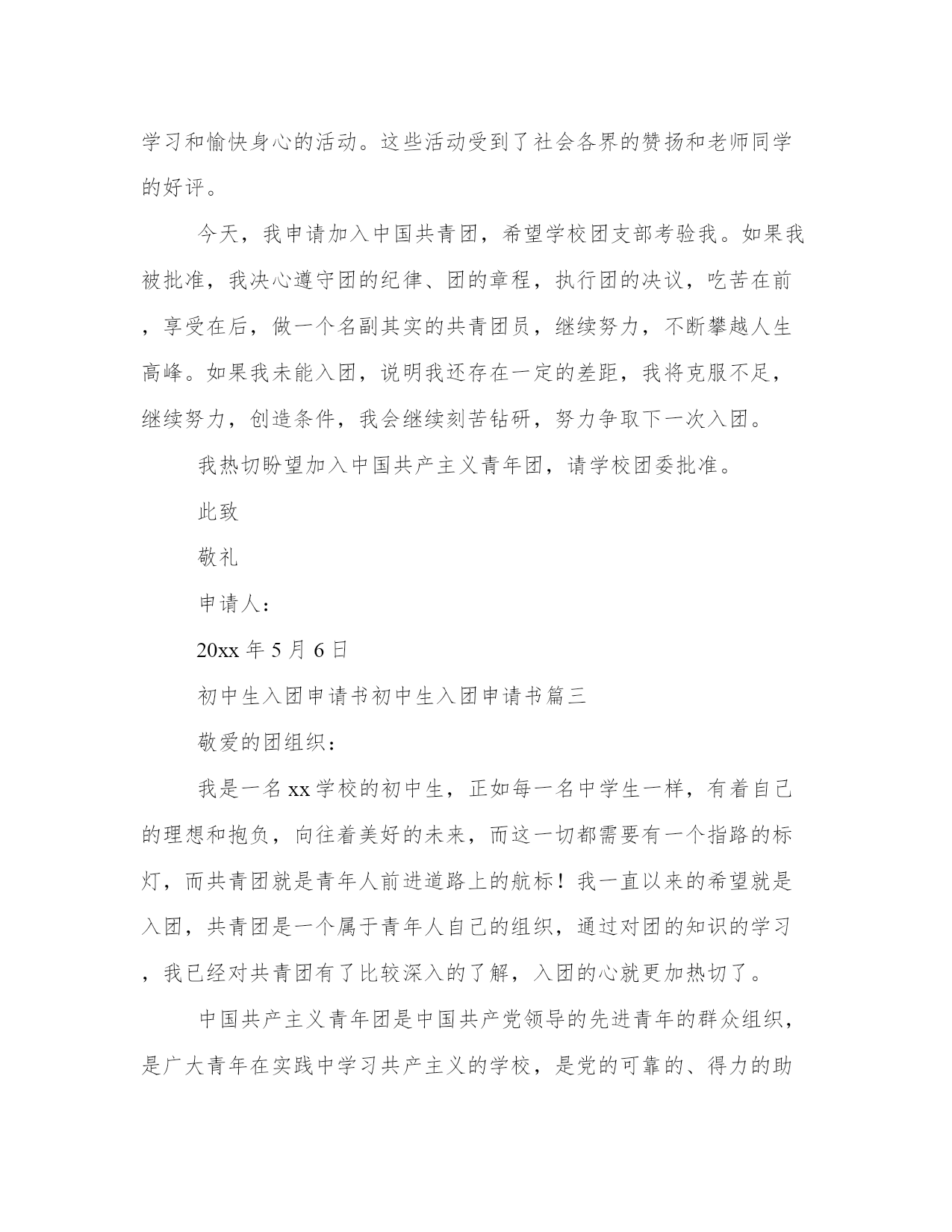 学习和愉快身心的活动。这些活动受到了社会各界的赞扬和老师同学的好评。

今天，我申请加入中国共青团，希望学校团支部考验我。如果我被批准，我决心遵守团的纪律、团的章程，执行团的决议，吃苦在前，享受在后，做一个名副其实的共青团员，继续努力，不断攀越人生高峰。如果我未能入团，说明我还存在一定的差距，我将克服不足，继续努力，创造条件，我会继续刻苦钻研，努力争取下一次入团。

我热切盼望加入中国共产主义青年团，请学校团委批准。

此致

敬礼

申请人：

20xx 年 5 月 6 日

初中生入团申请书初中生入团申请书篇三

敬爱的团组织：

我是一名 xx 学校的初中生，正如每一名中学生一样，有着自己的理想和抱负，向往着美好的未来，而这一切都需要有一个指路的标灯，而共青团就是青年人前进道路上的航标！我一直以来的希望就是入团，共青团是一个属于青年人自己的组织，通过对团的知识的学习，我已经对共青团有了比较深入的了解，入团的心就更加热切了。

中国共产主义青年团是中国共产党领导的先进青年的群众组织，是广大青年在实践中学习共产主义的学校，是党的可靠的、得力的助